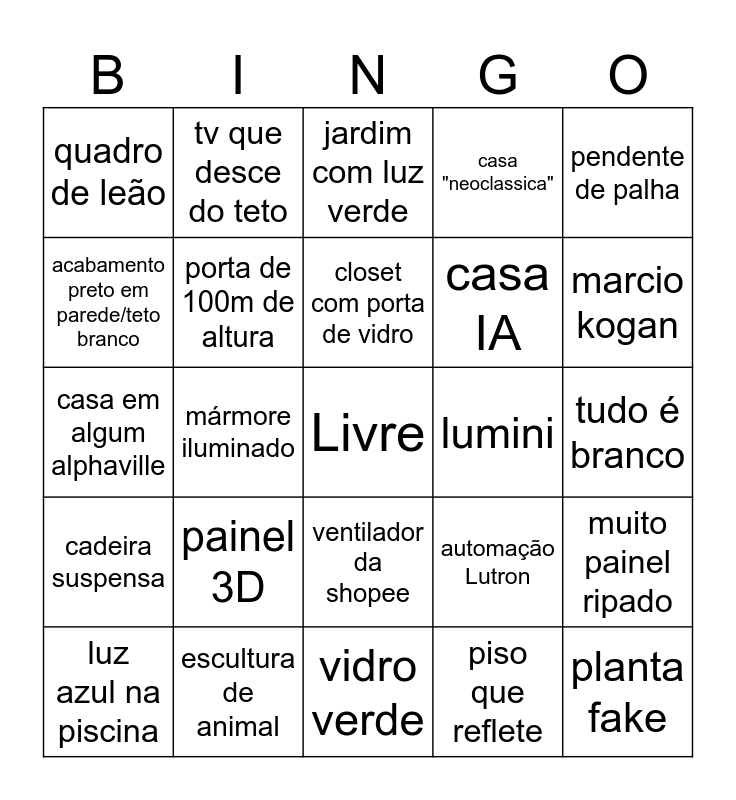 | B | I | N | G | O |
|---|---|---|---|---|
| quadro de leão | tv que desce do teto | jardim com luz verde | casa "neoclassica" | pendente de palha |
| acabamento preto em parede/teto branco | porta de 100m de altura | closet com porta de vidro | casa IA | marcio kogan |
| casa em algum alphaville | mármore iluminado | Livre | lumini | tudo é branco |
| cadeira suspensa | painel 3D | ventilador da shopee | automação Lutron | muito painel ripado |
| luz azul na piscina | escultura de animal | vidro verde | piso que reflete | planta fake |